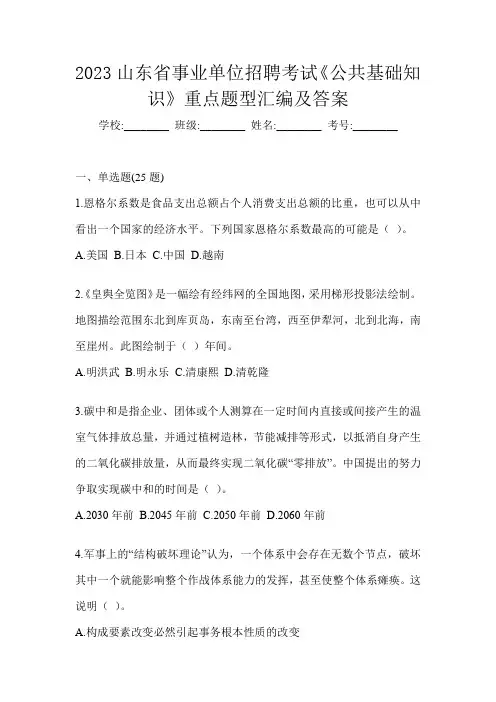 2023 山东省事业单位招聘考试《公共基础知识》重点题型汇编及答案

学校:________ 班级:________ 姓名:________ 考号:________

一、单选题(25 题)

1.恩格尔系数是食品支出总额占个人消费支出总额的比重，也可以从中看出一个国家的经济水平。下列国家恩格尔系数最高的可能是（ ）。

A.美国 B.日本 C.中国 D.越南

2.《皇舆全览图》是一幅绘有经纬网的全国地图，采用梯形投影法绘制。地图描绘范围东北到库页岛，东南至台湾，西至伊犁河，北到北海，南至崖州。此图绘制于（ ）年间。

A.明洪武 B.明永乐 C.清康熙 D.清乾隆

3.碳中和是指企业、团体或个人测算在一定时间内直接或间接产生的温室气体排放总量，并通过植树造林，节能减排等形式，以抵消自身产生的二氧化碳排放量，从而最终实现二氧化碳“零排放”。中国提出的努力争取实现碳中和的时间是（ ）。

A.2030 年前 B.2045 年前 C.2050 年前 D.2060 年前

4.军事上的“结构破坏理论”认为，一个体系中会存在无数个节点，破坏其中一个就能影响整个作战体系能力的发挥，甚至使整个体系瘫痪。这说明（ ）。

A.构成要素改变必然引起事务根本性质的改变